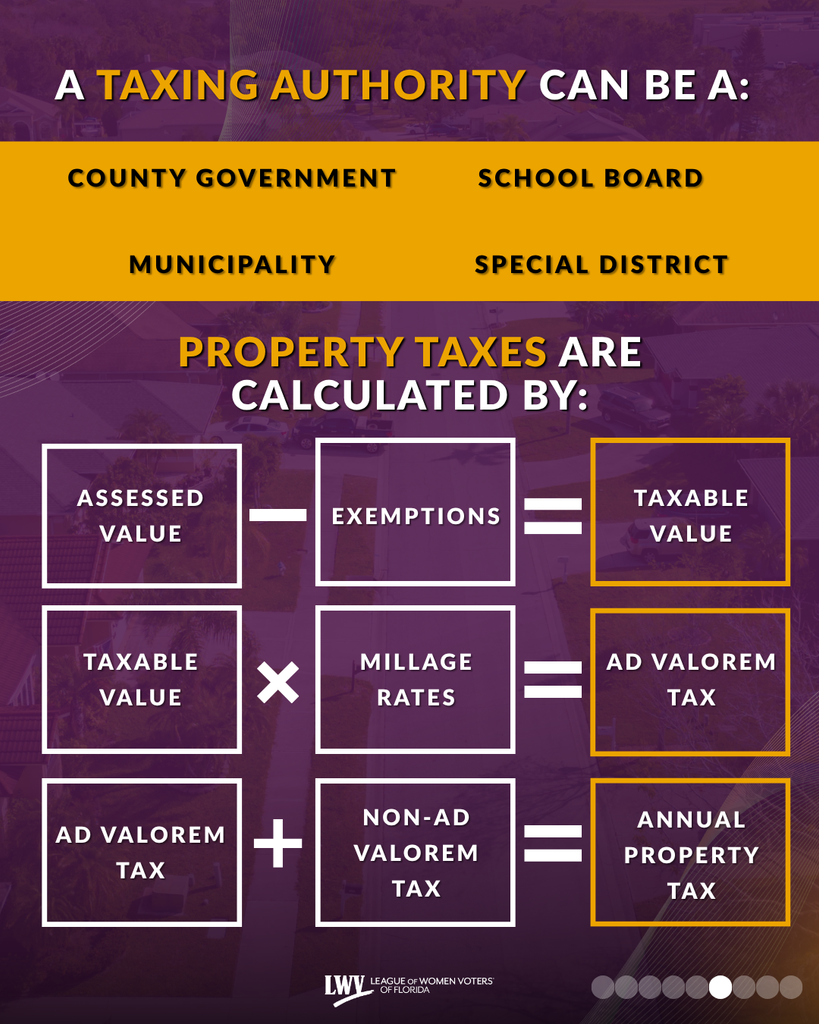 A TAXING AUTHORITY CAN BE A:

COUNTY GOVERNMENT

SCHOOL BOARD

MUNICIPALITY

SPECIAL DISTRICT

PROPERTY TAXES ARE CALCULATED BY:

ASSESSED VALUE − EXEMPTIONS = TAXABLE VALUE

TAXABLE VALUE × MILLAGE RATES = AD VALOREM TAX

AD VALOREM TAX + NON-AD VALOREM TAX = ANNUAL PROPERTY TAX

LWV LEAGUE OF WOMEN VOTERS OF FLORIDA